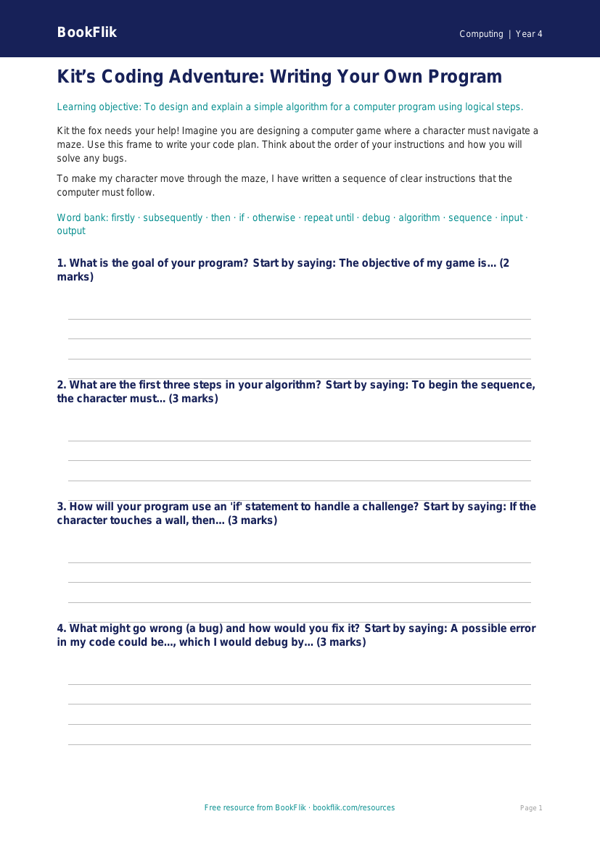 BookFlik

Computing | Year 4

Kit's Coding Adventure: Writing Your Own Program

Learning objective: To design and explain a simple algorithm for a computer program using logical steps.

Kit the fox needs your help! Imagine you are designing a computer game where a character must navigate a maze. Use this frame to write your code plan. Think about the order of your instructions and how you will solve any bugs.

To make my character move through the maze, I have written a sequence of clear instructions that the computer must follow.

Word bank: firstly · subsequently · then · if · otherwise · repeat until · debug · algorithm · sequence · input · output

1. What is the goal of your program? Start by saying: The objective of my game is... (2 marks)

____
____
____

2. What are the first three steps in your algorithm? Start by saying: To begin the sequence, the character must... (3 marks)

____
____
____

3. How will your program use an 'if' statement to handle a challenge? Start by saying: If the character touches a wall, then... (3 marks)

____
____
____

4. What might go wrong (a bug) and how would you fix it? Start by saying: A possible error in my code could be..., which I would debug by... (3 marks)

____
____
____
____

Free resource from BookFlik · bookflik.com/resources

Page 1